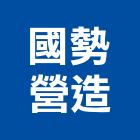 國勢
營造